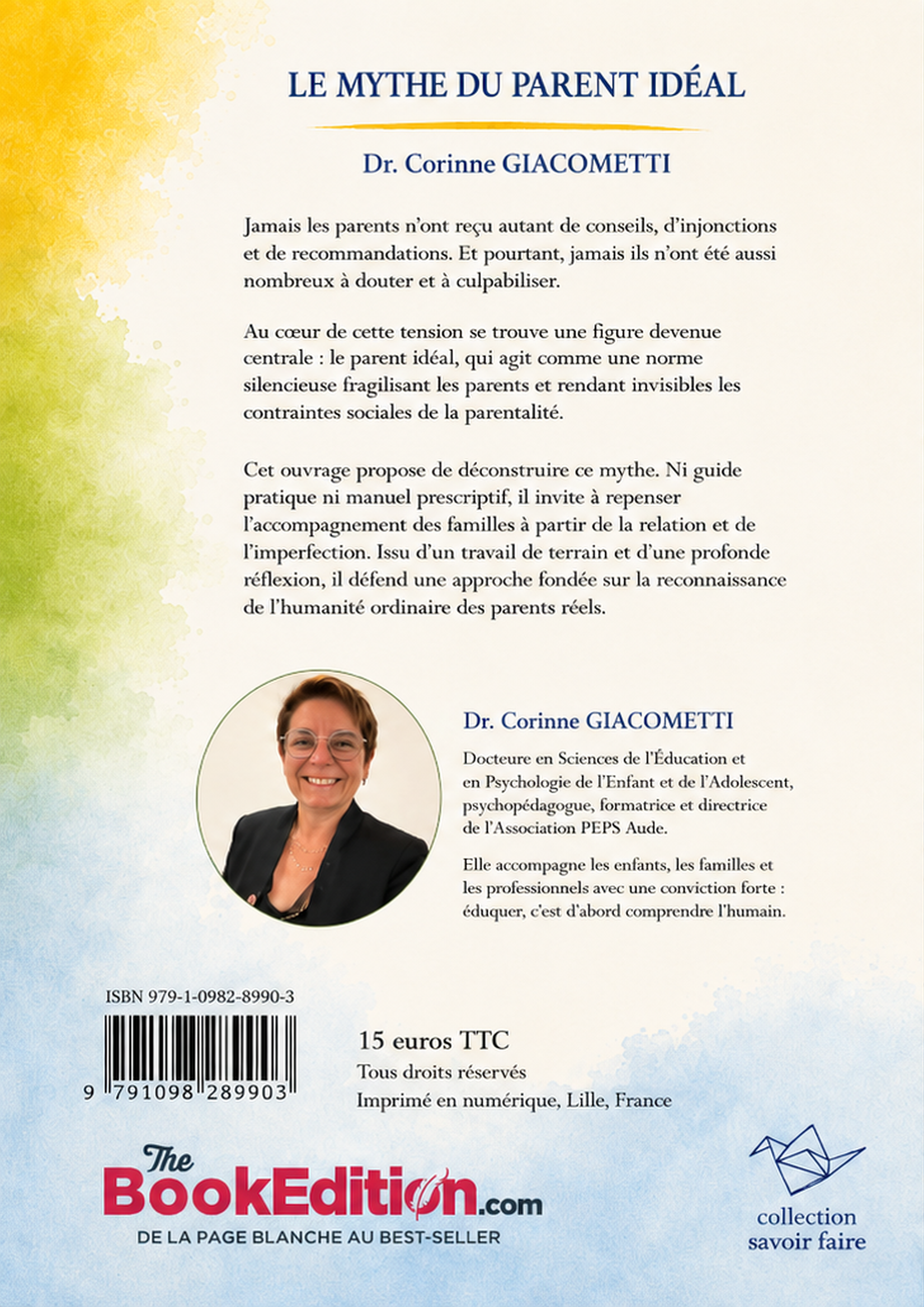 LE MYTHE DU PARENT IDÉAL

Dr. Corinne GIACOMETTI

Jamais les parents n'ont reçu autant de conseils, d'injonctions et de recommandations. Et pourtant, jamais ils n'ont été aussi nombreux à douter et à culpabiliser.

Au cœur de cette tension se trouve une figure devenue centrale : le parent idéal, qui agit comme une norme silencieuse fragilisant les parents et rendant invisibles les contraintes sociales de la parentalité.

Cet ouvrage propose de déconstruire ce mythe. Ni guide pratique ni manuel prescriptif, il invite à repenser l'accompagnement des familles à partir de la relation et de l'imperfection. Issu d'un travail de terrain et d'une profonde réflexion, il défend une approche fondée sur la reconnaissance de l'humanité ordinaire des parents réels.

Dr. Corinne GIACOMETTI

Docteure en Sciences de l'Éducation et en Psychologie de l'Enfant et de l'Adolescent, psychopédagogue, formatrice et directrice de l'Association PEPS Aude.

Elle accompagne les enfants, les familles et les professionnels avec une conviction forte : éduquer, c'est d'abord comprendre l'humain.

ISBN 979-1-0982-8990-3

9 791098 289903

15 euros TTC
Tous droits réservés
Imprimé en numérique, Lille, France

The BookEdition.com
DE LA PAGE BLANCHE AU BEST-SELLER

collection savoir faire